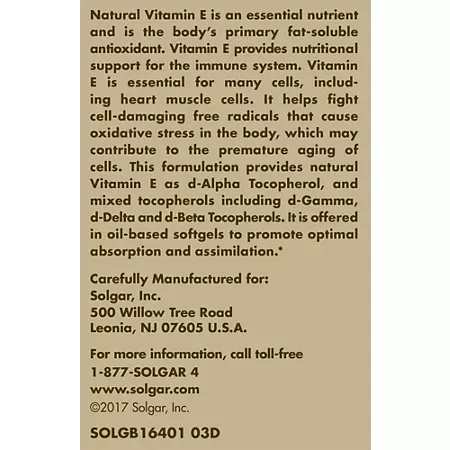 Natural Vitamin E is an essential nutrient and is the body's primary fat-soluble antioxidant. Vitamin E provides nutritional support for the immune system. Vitamin E is essential for many cells, including heart muscle cells. It helps fight cell-damaging free radicals that cause oxidative stress in the body, which may contribute to the premature aging of cells. This formulation provides natural Vitamin E as d-Alpha Tocopherol, and mixed tocopherols including d-Gamma, d-Delta and d-Beta Tocopherols. It is offered in oil-based softgels to promote optimal absorption and assimilation.*

Carefully Manufactured for:
Solgar, Inc.
500 Willow Tree Road
Leonia, NJ 07605 U.S.A.

For more information, call toll-free
1-877-SOLGAR 4
www.solgar.com
©2017 Solgar, Inc.

SOLGB16401 03D